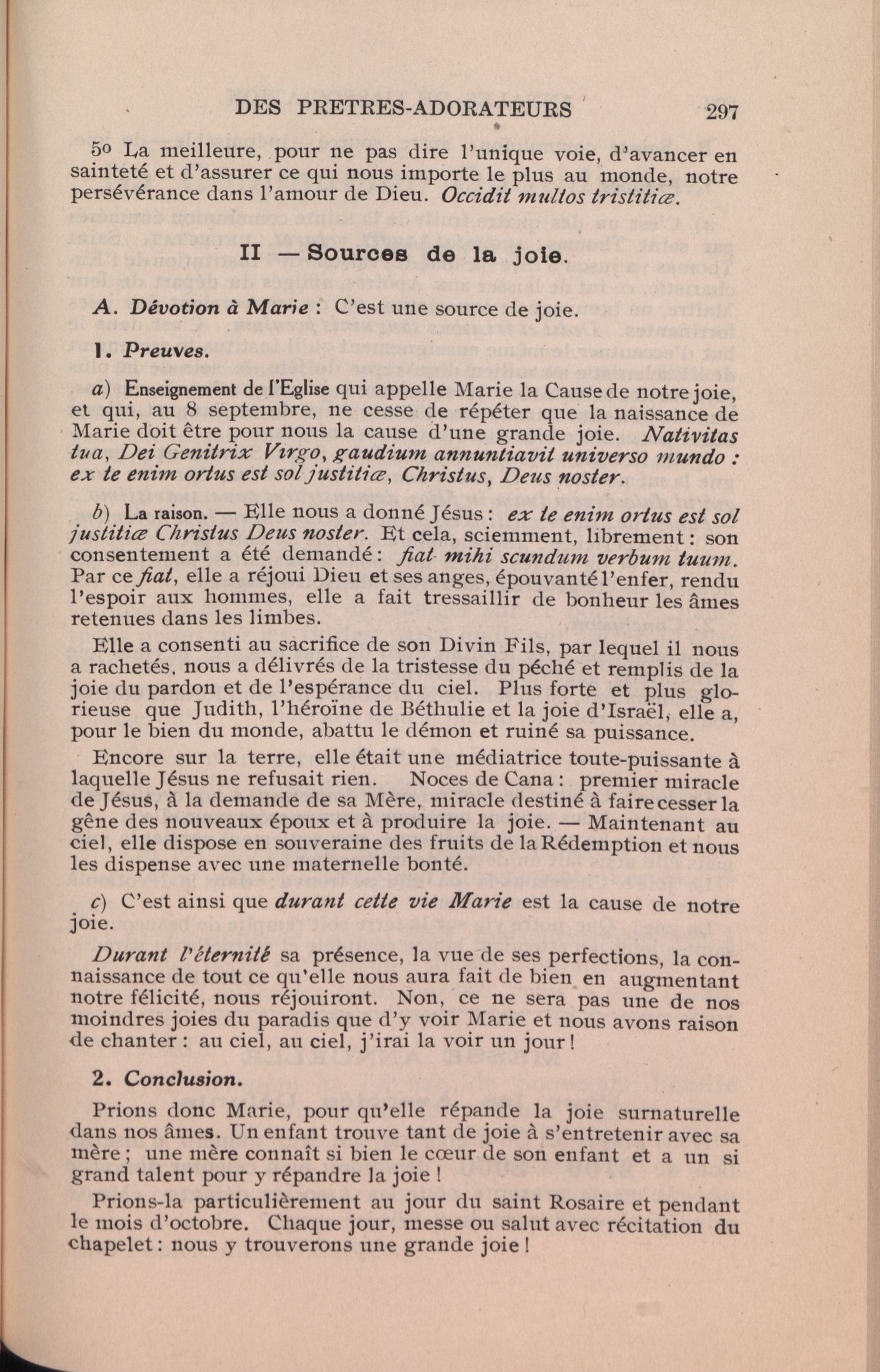 DES PRETRES-ADORATEURS 297

5o La meilleure, pour ne pas dire l'unique voie, d'avancer en sainteté et d'assurer ce qui nous importe le plus au monde, notre persévérance dans l'amour de Dieu. Occidit multos tristitiæ.

II — Sources de la joie.

A. Dévotion à Marie : C'est une source de joie.

1. Preuves.

a) Enseignement de l'Eglise qui appelle Marie la Cause de notre joie, et qui, au 8 septembre, ne cesse de répéter que la naissance de Marie doit être pour nous la cause d'une grande joie. Nativitas tua, Dei Genitrix Virgo, gaudium annuntiavit universo mundo : ex te enim ortus est sol justitiæ, Christus, Deus noster.

b) La raison. — Elle nous a donné Jésus : ex te enim ortus est sol justitiæ Christus Deus noster. Et cela, sciemment, librement : son consentement a été demandé : fiat mihi scundum verbum tuum. Par ce fiat, elle a réjoui Dieu et ses anges, épouvanté l'enfer, rendu l'espoir aux hommes, elle a fait tressaillir de bonheur les âmes retenues dans les limbes.

Elle a consenti au sacrifice de son Divin Fils, par lequel il nous a rachetés, nous a délivrés de la tristesse du péché et remplis de la joie du pardon et de l'espérance du ciel. Plus forte et plus glorieuse que Judith, l'héroïne de Béthulie et la joie d'Israël, elle a, pour le bien du monde, abattu le démon et ruiné sa puissance.

Encore sur la terre, elle était une médiatrice toute-puissante à laquelle Jésus ne refusait rien. Noces de Cana : premier miracle de Jésus, à la demande de sa Mère, miracle destiné à faire cesser la gêne des nouveaux époux et à produire la joie. — Maintenant au ciel, elle dispose en souveraine des fruits de la Rédemption et nous les dispense avec une maternelle bonté.

c) C'est ainsi que durant cette vie Marie est la cause de notre joie.

Durant l'éternité sa présence, la vue de ses perfections, la connaissance de tout ce qu'elle nous aura fait de bien en augmentant notre félicité, nous réjouiront. Non, ce ne sera pas une de nos moindres joies du paradis que d'y voir Marie et nous avons raison de chanter : au ciel, au ciel, j'irai la voir un jour !

2. Conclusion.

Prions donc Marie, pour qu'elle répande la joie surnaturelle dans nos âmes. Un enfant trouve tant de joie à s'entretenir avec sa mère ; une mère connaît si bien le cœur de son enfant et a un si grand talent pour y répandre la joie !

Prions-la particulièrement au jour du saint Rosaire et pendant le mois d'octobre. Chaque jour, messe ou salut avec récitation du chapelet : nous y trouverons une grande joie !